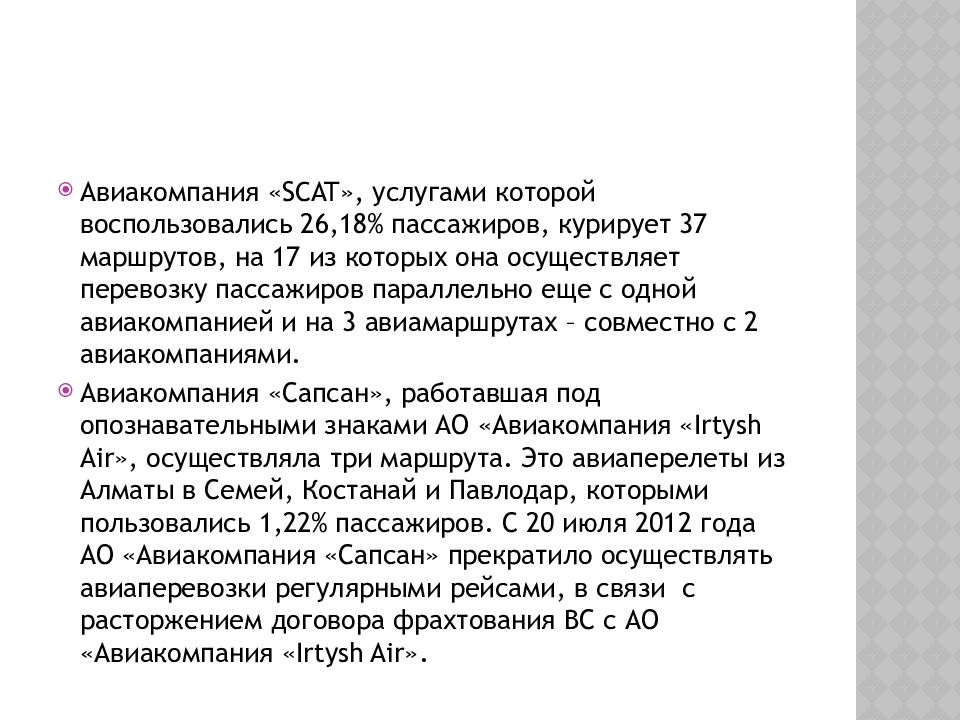 Авиакомпания «SCAT», услугами которой воспользовались 26,18% пассажиров, курирует 37 маршрутов, на 17 из которых она осуществляет перевозку пассажиров параллельно еще с одной авиакомпанией и на 3 авиамаршрутах – совместно с 2 авиакомпаниями.

Авиакомпания «Сапсан», работавшая под опознавательными знаками АО «Авиакомпания «Irtysh Air», осуществляла три маршрута. Это авиаперелеты из Алматы в Семей, Костанай и Павлодар, которыми пользовались 1,22% пассажиров. С 20 июля 2012 года АО «Авиакомпания «Сапсан» прекратило осуществлять авиаперевозки регулярными рейсами, в связи с расторжением договора фрахтования ВС с АО «Авиакомпания «Irtysh Air».